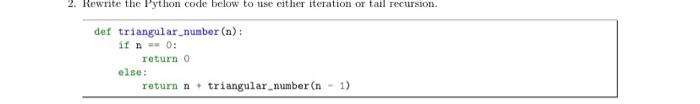 2. Rewrite the Python code below to use either iteration or tail recursion.

def triangular_number(n):
    if n == 0:
        return 0
    else:
        return n + triangular_number(n - 1)